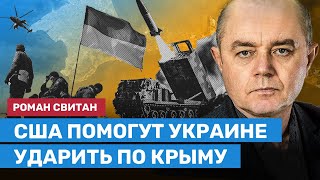 РОМАН СВИТАН

США ПОМОГУТ УКРАИНЕ УДАРИТЬ ПО КРЫМУ